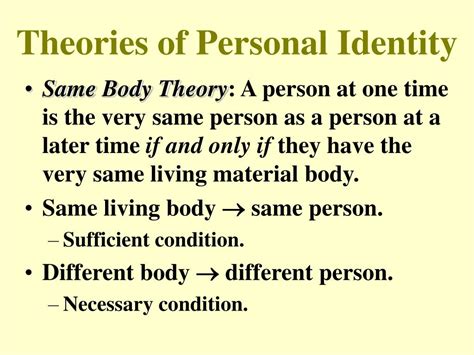 Theories of Personal Identity

• Same Body Theory: A person at one time is the very same person as a person at a later time if and only if they have the very same living material body.

• Same living body $\rightarrow$ same person.

– Sufficient condition.

• Different body $\rightarrow$ different person.

– Necessary condition.